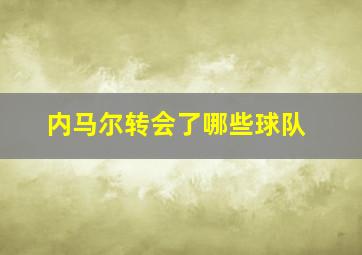 内马尔转会了哪些球队